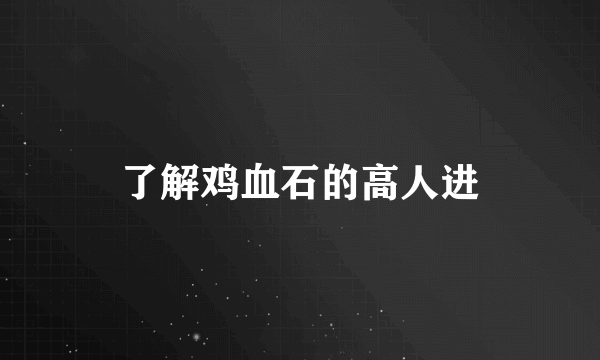 了解鸡血石的高人进